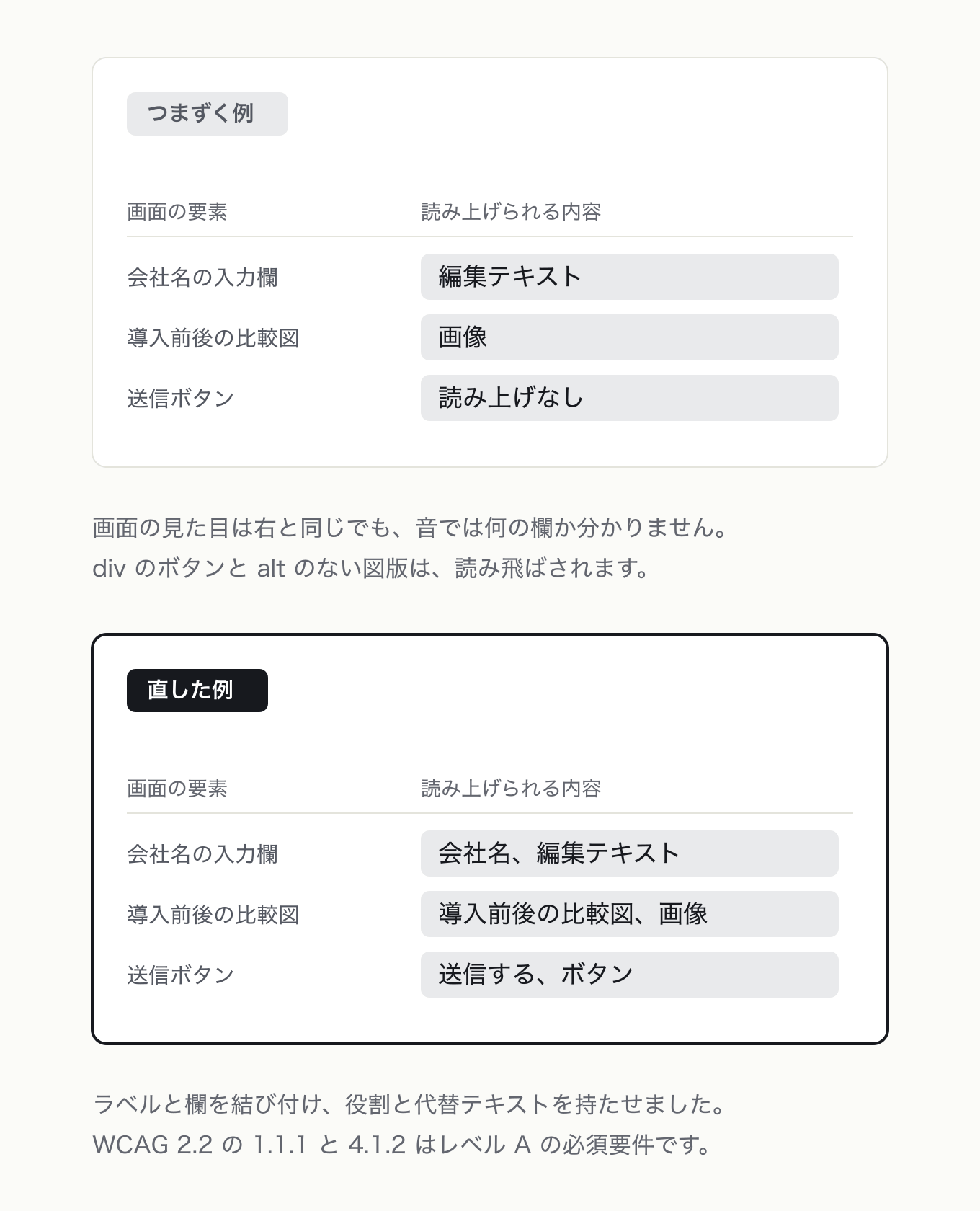 つまずく例

| 画面の要素 | 読み上げられる内容 |
|---|---|
| 会社名の入力欄 | 編集テキスト |
| 導入前後の比較図 | 画像 |
| 送信ボタン | 読み上げなし |

画面の見た目は右と同じでも、音では何の欄か分かりません。
div のボタンと alt のない図版は、読み飛ばされます。

直した例

| 画面の要素 | 読み上げられる内容 |
|---|---|
| 会社名の入力欄 | 会社名、編集テキスト |
| 導入前後の比較図 | 導入前後の比較図、画像 |
| 送信ボタン | 送信する、ボタン |

ラベルと欄を結び付け、役割と代替テキストを持たせました。
WCAG 2.2 の 1.1.1 と 4.1.2 はレベル A の必須要件です。